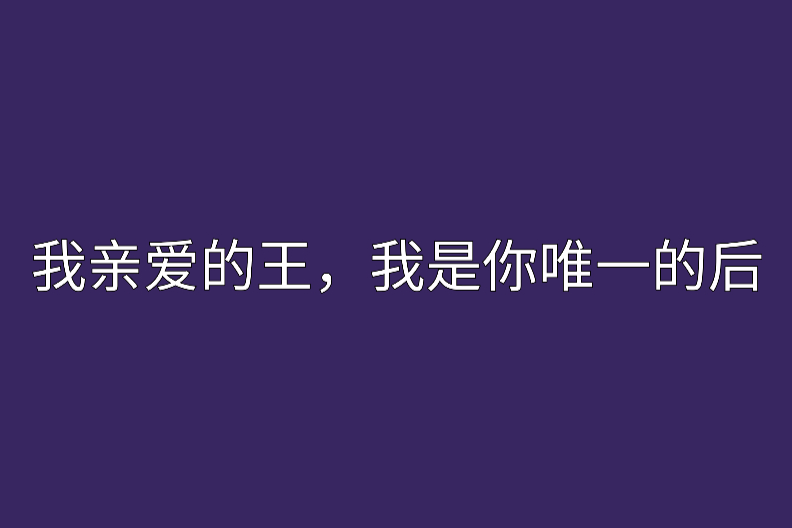 我亲爱的王，我是你唯一的后